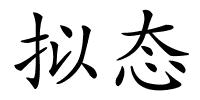 拟态